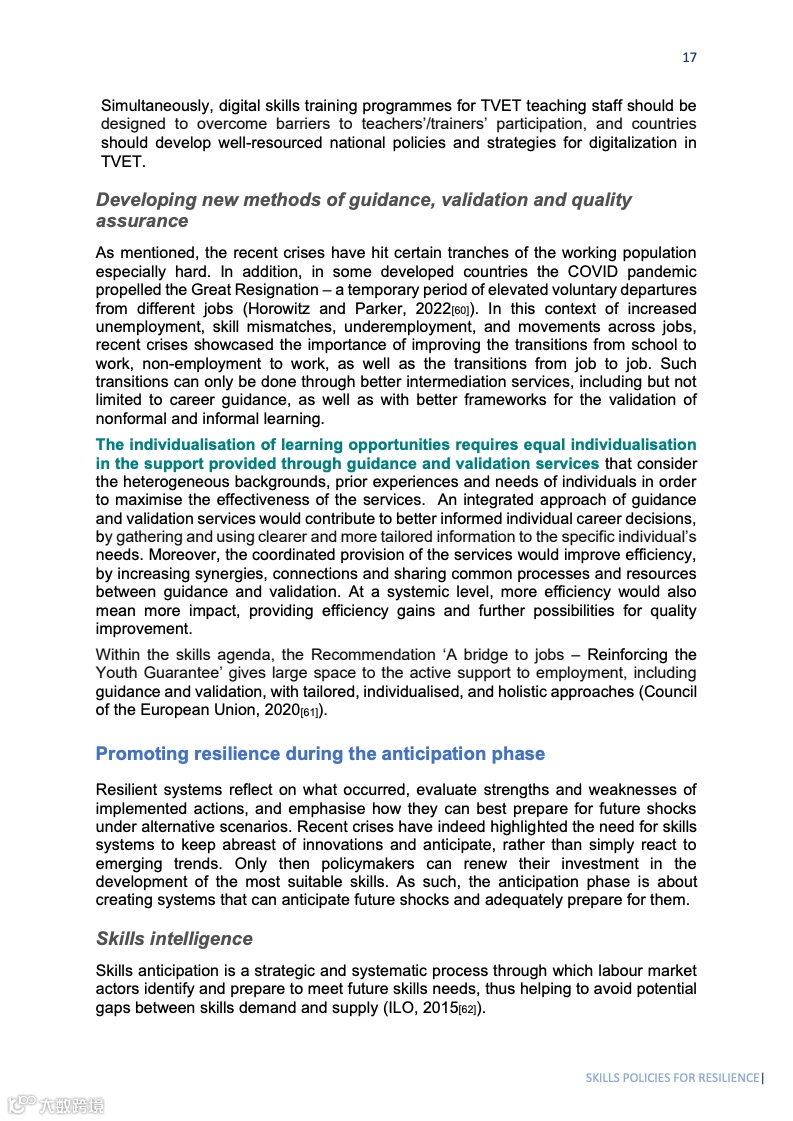 17

Simultaneously, digital skills training programmes for TVET teaching staff should be designed to overcome barriers to teachers'/trainers' participation, and countries should develop well-resourced national policies and strategies for digitalization in TVET.

Developing new methods of guidance, validation and quality assurance

As mentioned, the recent crises have hit certain tranches of the working population especially hard. In addition, in some developed countries the COVID pandemic propelled the Great Resignation – a temporary period of elevated voluntary departures from different jobs (Horowitz and Parker, 2022[60]). In this context of increased unemployment, skill mismatches, underemployment, and movements across jobs, recent crises showcased the importance of improving the transitions from school to work, non-employment to work, as well as the transitions from job to job. Such transitions can only be done through better intermediation services, including but not limited to career guidance, as well as with better frameworks for the validation of nonformal and informal learning.

The individualisation of learning opportunities requires equal individualisation in the support provided through guidance and validation services that consider the heterogeneous backgrounds, prior experiences and needs of individuals in order to maximise the effectiveness of the services. An integrated approach of guidance and validation services would contribute to better informed individual career decisions, by gathering and using clearer and more tailored information to the specific individual's needs. Moreover, the coordinated provision of the services would improve efficiency, by increasing synergies, connections and sharing common processes and resources between guidance and validation. At a systemic level, more efficiency would also mean more impact, providing efficiency gains and further possibilities for quality improvement.

Within the skills agenda, the Recommendation 'A bridge to jobs – Reinforcing the Youth Guarantee' gives large space to the active support to employment, including guidance and validation, with tailored, individualised, and holistic approaches (Council of the European Union, 2020[61]).

Promoting resilience during the anticipation phase

Resilient systems reflect on what occurred, evaluate strengths and weaknesses of implemented actions, and emphasise how they can best prepare for future shocks under alternative scenarios. Recent crises have indeed highlighted the need for skills systems to keep abreast of innovations and anticipate, rather than simply react to emerging trends. Only then policymakers can renew their investment in the development of the most suitable skills. As such, the anticipation phase is about creating systems that can anticipate future shocks and adequately prepare for them.

Skills intelligence

Skills anticipation is a strategic and systematic process through which labour market actors identify and prepare to meet future skills needs, thus helping to avoid potential gaps between skills demand and supply (ILO, 2015[62]).

SKILLS POLICIES FOR RESILIENCE |

六数跨境